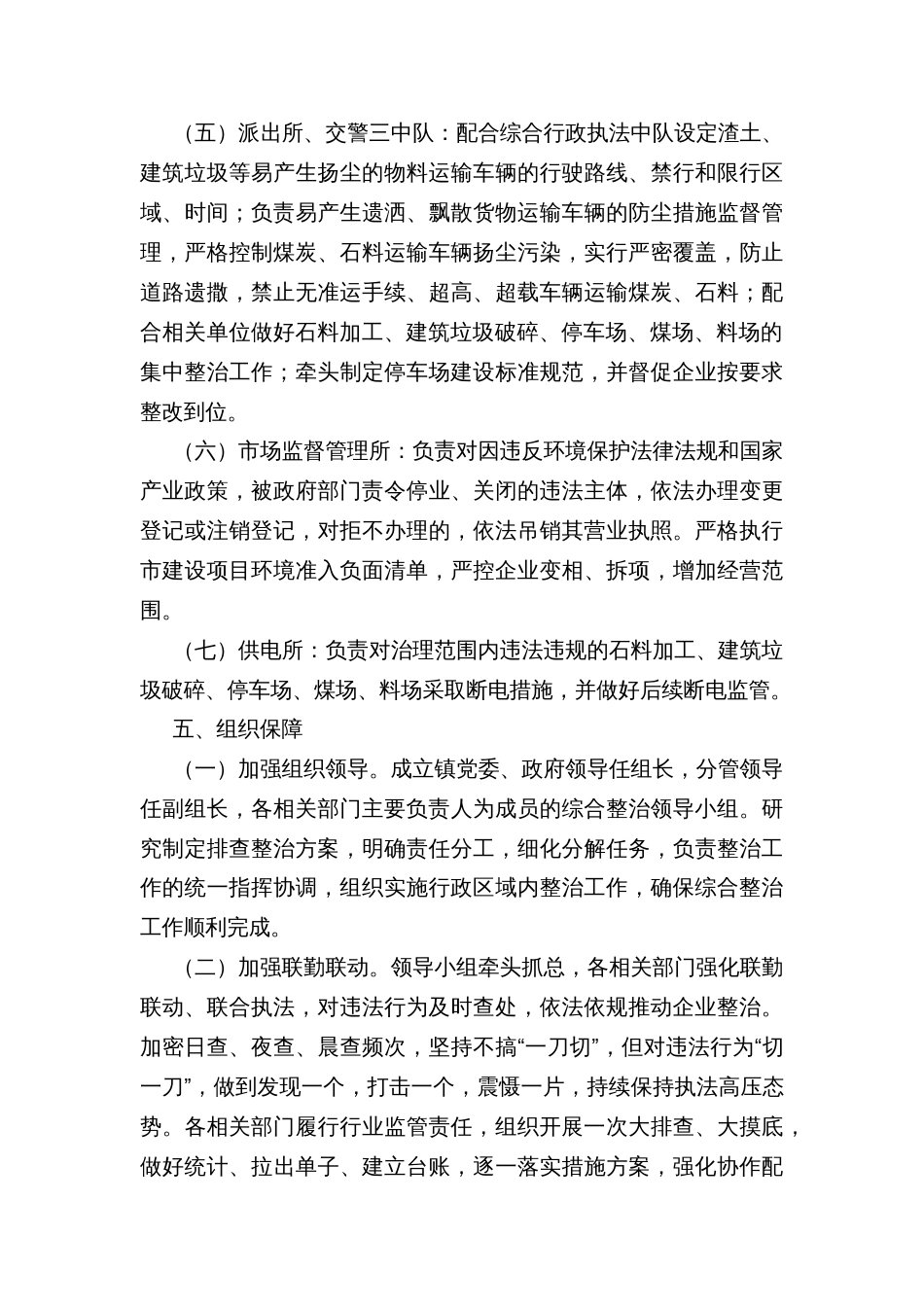 （五）派出所、交警三中队：配合综合行政执法中队设定渣土、建筑垃圾等易产生扬尘的物料运输车辆的行驶路线、禁行和限行区域、时间；负责易产生遗洒、飘散货物运输车辆的防尘措施监督管理，严格控制煤炭、石料运输车辆扬尘污染，实行严密覆盖，防止道路遗撒，禁止无准运手续、超高、超载车辆运输煤炭、石料；配合相关单位做好石料加工、建筑垃圾破碎、停车场、煤场、料场的集中整治工作；牵头制定停车场建设标准规范，并督促企业按要求整改到位。

（六）市场监督管理所：负责对因违反环境保护法律法规和国家产业政策，被政府部门责令停业、关闭的违法主体，依法办理变更登记或注销登记，对拒不办理的，依法吊销其营业执照。严格执行市建设项目环境准入负面清单，严控企业变相、拆项，增加经营范围。

（七）供电所：负责对治理范围内违法违规的石料加工、建筑垃圾破碎、停车场、煤场、料场采取断电措施，并做好后续断电监管。

五、组织保障

（一）加强组织领导。成立镇党委、政府领导任组长，分管领导任副组长，各相关部门主要负责人为成员的综合整治领导小组。研究制定排查整治方案，明确责任分工，细化分解任务，负责整治工作的统一指挥协调，组织实施行政区域内整治工作，确保综合整治工作顺利完成。

（二）加强联勤联动。领导小组牵头抓总，各相关部门强化联勤联动、联合执法，对违法行为及时查处，依法依规推动企业整治。加密日查、夜查、晨查频次，坚持不搞“一刀切”，但对违法行为“切一刀”，做到发现一个，打击一个，震慑一片，持续保持执法高压态势。各相关部门履行行业监管责任，组织开展一次大排查、大摸底，做好统计、拉出单子、建立台账，逐一落实措施方案，强化协作配